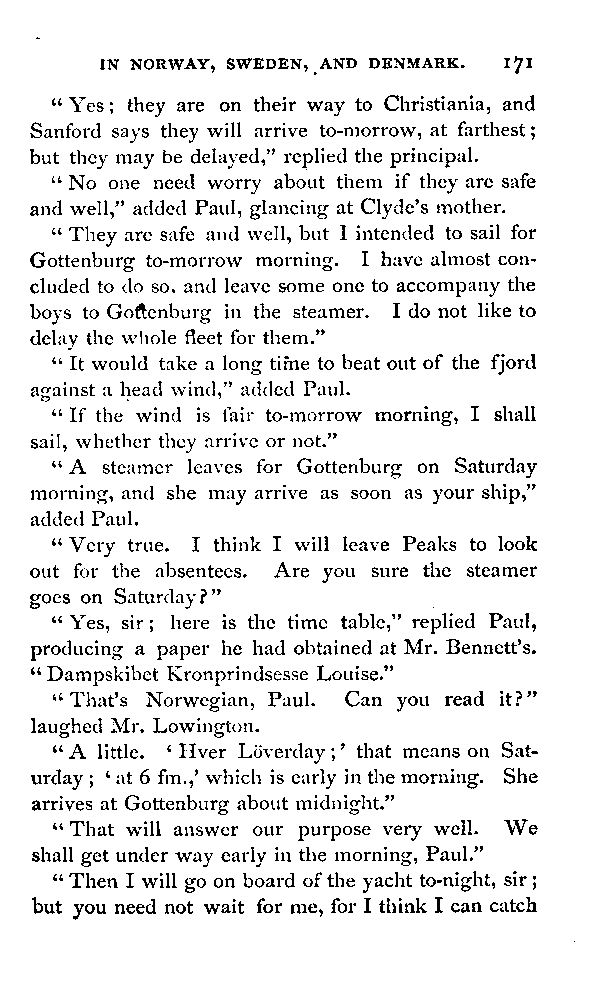 IN NORWAY, SWEDEN, AND DENMARK. 171

"Yes; they are on their way to Christiania, and Sanford says they will arrive to-morrow, at farthest; but they may be delayed," replied the principal.

"No one need worry about them if they are safe and well," added Paul, glancing at Clyde's mother.

"They are safe and well, but I intended to sail for Gottenburg to-morrow morning. I have almost concluded to do so, and leave some one to accompany the boys to Gottenburg in the steamer. I do not like to delay the whole fleet for them."

"It would take a long time to beat out of the fjord against a head wind," added Paul.

"If the wind is fair to-morrow morning, I shall sail, whether they arrive or not."

"A steamer leaves for Gottenburg on Saturday morning, and she may arrive as soon as your ship," added Paul.

"Very true. I think I will leave Peaks to look out for the absentees. Are you sure the steamer goes on Saturday?"

"Yes, sir; here is the time table," replied Paul, producing a paper he had obtained at Mr. Bennett's. "Dampskibet Kronprindsesse Louise."

"That's Norwegian, Paul. Can you read it?" laughed Mr. Lowington.

"A little. 'Hver Löverday;' that means on Saturday; 'at 6 fm.,' which is early in the morning. She arrives at Gottenburg about midnight."

"That will answer our purpose very well. We shall get under way early in the morning, Paul."

"Then I will go on board of the yacht to-night, sir; but you need not wait for me, for I think I can catch